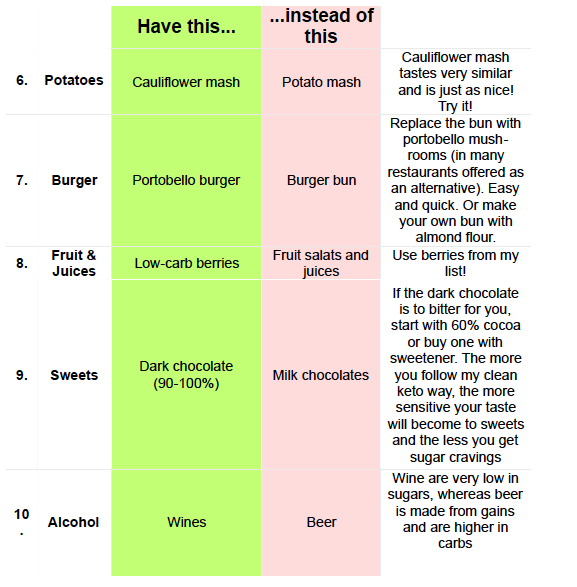 | | | Have this... | ...instead of this | |
|---|---|---|---|---|
| 6. | Potatoes | Cauliflower mash | Potato mash | Cauliflower mash tastes very similar and is just as nice! Try it! |
| 7. | Burger | Portobello burger | Burger bun | Replace the bun with portobello mushrooms (in many restaurants offered as an alternative). Easy and quick. Or make your own bun with almond flour. |
| 8. | Fruit & Juices | Low-carb berries | Fruit salats and juices | Use berries from my list! |
| 9. | Sweets | Dark chocolate (90-100%) | Milk chocolates | If the dark chocolate is to bitter for you, start with 60% cocoa or buy one with sweetener. The more you follow my clean keto way, the more sensitive your taste will become to sweets and the less you get sugar cravings |
| 10. | Alcohol | Wines | Beer | Wine are very low in sugars, whereas beer is made from gains and are higher in carbs |